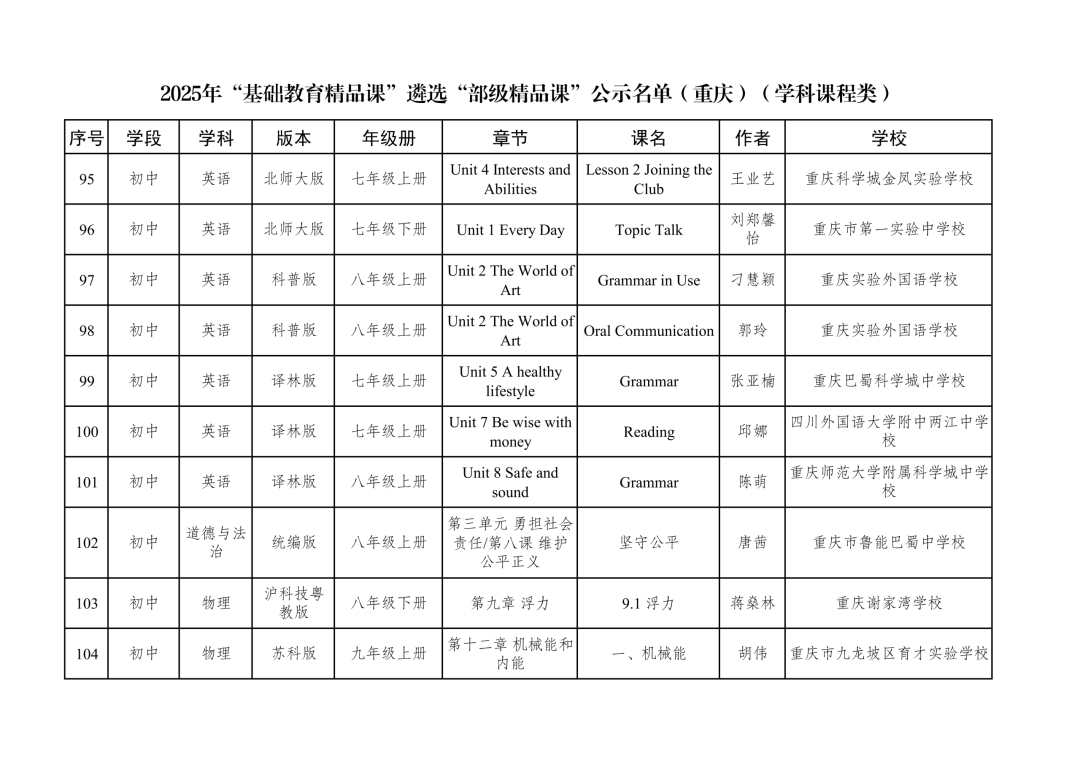 2025年“基础教育精品课”遴选“部级精品课”公示名单（重庆）（学科课程类）

| 序号 | 学段 | 学科 | 版本 | 年级册 | 章节 | 课名 | 作者 | 学校 |
|---|---|---|---|---|---|---|---|---|
| 95 | 初中 | 英语 | 北师大版 | 七年级上册 | Unit 4 Interests and Abilities | Lesson 2 Joining the Club | 王业艺 | 重庆科学城金凤实验学校 |
| 96 | 初中 | 英语 | 北师大版 | 七年级下册 | Unit 1 Every Day | Topic Talk | 刘郑馨怡 | 重庆市第一实验中学校 |
| 97 | 初中 | 英语 | 科普版 | 八年级上册 | Unit 2 The World of Art | Grammar in Use | 刁慧颖 | 重庆实验外国语学校 |
| 98 | 初中 | 英语 | 科普版 | 八年级上册 | Unit 2 The World of Art | Oral Communication | 郭玲 | 重庆实验外国语学校 |
| 99 | 初中 | 英语 | 译林版 | 七年级上册 | Unit 5 A healthy lifestyle | Grammar | 张亚楠 | 重庆巴蜀科学城中学校 |
| 100 | 初中 | 英语 | 译林版 | 七年级上册 | Unit 7 Be wise with money | Reading | 邱娜 | 四川外国语大学附中两江中学校 |
| 101 | 初中 | 英语 | 译林版 | 八年级上册 | Unit 8 Safe and sound | Grammar | 陈萌 | 重庆师范大学附属科学城中学校 |
| 102 | 初中 | 道德与法治 | 统编版 | 八年级上册 | 第三单元 勇担社会责任/第八课 维护公平正义 | 坚守公平 | 唐茜 | 重庆市鲁能巴蜀中学校 |
| 103 | 初中 | 物理 | 沪科技粤教版 | 八年级下册 | 第九章 浮力 | 9.1 浮力 | 蒋燊林 | 重庆谢家湾学校 |
| 104 | 初中 | 物理 | 苏科版 | 九年级上册 | 第十二章 机械能和内能 | 一、机械能 | 胡伟 | 重庆市九龙坡区育才实验学校 |